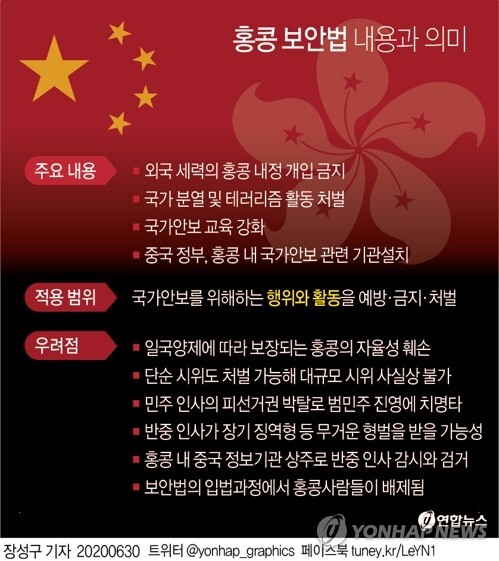 홍콩 보안법 내용과 의미

주요 내용
■ 외국 세력의 홍콩 내정 개입 금지
■ 국가 분열 및 테러리즘 활동 처벌
■ 국가안보 교육 강화
■ 중국 정부, 홍콩 내 국가안보 관련 기관설치

적용 범위
국가안보를 위해하는 행위와 활동을 예방·금지·처벌

우려점
■ 일국양제에 따라 보장되는 홍콩의 자율성 훼손
■ 단순 시위도 처벌 가능해 대규모 시위 사실상 불가
■ 민주 인사의 피선거권 박탈로 범민주 진영에 치명타
■ 반중 인사가 장기 징역형 등 무거운 형벌을 받을 가능성
■ 홍콩 내 중국 정보기관 상주로 반중 인사 감시와 검거
■ 보안법의 입법과정에서 홍콩사람들이 배제됨

연합뉴스
YONHAP NEWS

장성구 기자 20200630 트위터 @yonhap_graphics 페이스북 tuney.kr/LeYN1